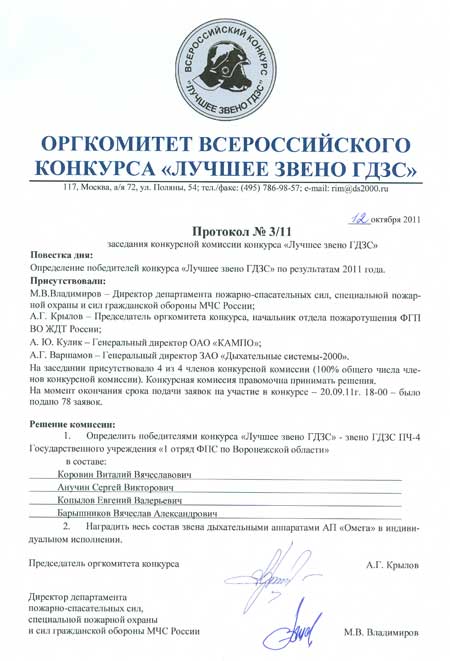 ВСЕРОССИЙСКИЙ КОНКУРС «ЛУЧШЕЕ ЗВЕНО ГДЗС»

ОРГКОМИТЕТ ВСЕРОССИЙСКОГО КОНКУРСА «ЛУЧШЕЕ ЗВЕНО ГДЗС»

117, Москва, а/я 72, ул. Поляны, 54; тел./факс: (495) 786-98-57; e-mail: rim@ds2000.ru

12 октября 2011

Протокол № 3/11

заседания конкурсной комиссии конкурса «Лучшее звено ГДЗС»

Повестка дня:

Определение победителей конкурса «Лучшее звено ГДЗС» по результатам 2011 года.

Присутствовали:

М.В.Владимиров – Директор департамента пожарно-спасательных сил, специальной пожарной охраны и сил гражданской обороны МЧС России;

А.Г. Крылов – Председатель оргкомитета конкурса, начальник отдела пожаротушения ФГП ВО ЖДТ России;

А. Ю. Кулик – Генеральный директор ОАО «КАМПО»;

А.Г. Варшамов – Генеральный директор ЗАО «Дыхательные системы-2000».

На заседании присутствовало 4 из 4 членов конкурсной комиссии (100% общего числа членов конкурсной комиссии). Конкурсная комиссия правомочна принимать решения.

На момент окончания срока подачи заявок на участие в конкурсе – 20.09.11г. 18-00 – было подано 78 заявок.

Решение комиссии:

1. Определить победителями конкурса «Лучшее звено ГДЗС» - звено ГДЗС ПЧ-4 Государственного учреждения «1 отряд ФПС по Воронежской области»

в составе:

Коровин Виталий Вячеславович

Анучин Сергей Викторович

Копылов Евгений Валерьевич

Барышников Вячеслав Александрович

2. Наградить весь состав звена дыхательными аппаратами АП «Омега» в индивидуальном исполнении.

Председатель оргкомитета конкурса А.Г. Крылов

Директор департамента пожарно-спасательных сил, специальной пожарной охраны и сил гражданской обороны МЧС России М.В. Владимиров